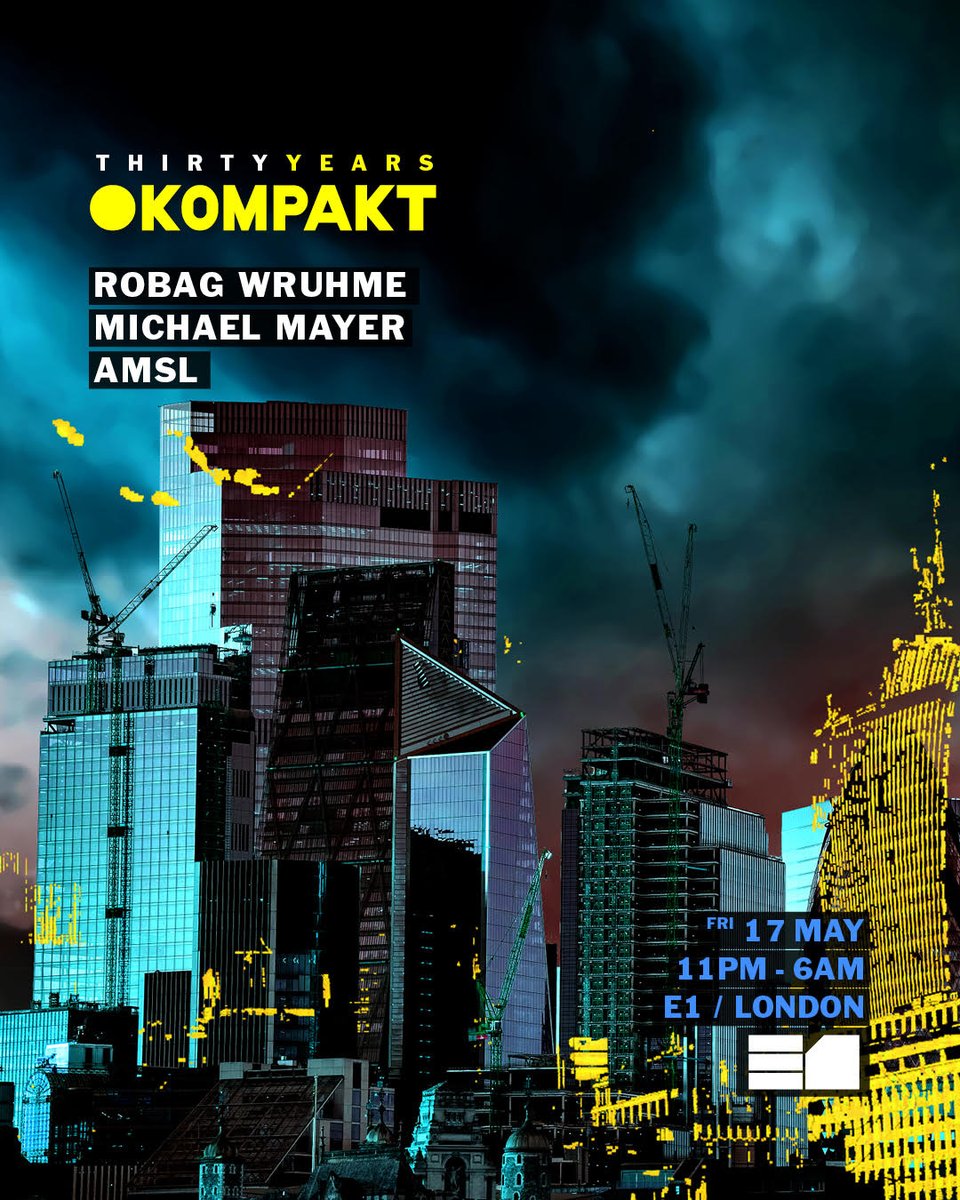 THIRTY YEARS
KOMPAKT

ROBAG WRUHME
MICHAEL MAYER
AMSL

FRI 17 MAY
11PM - 6AM
E1 / LONDON